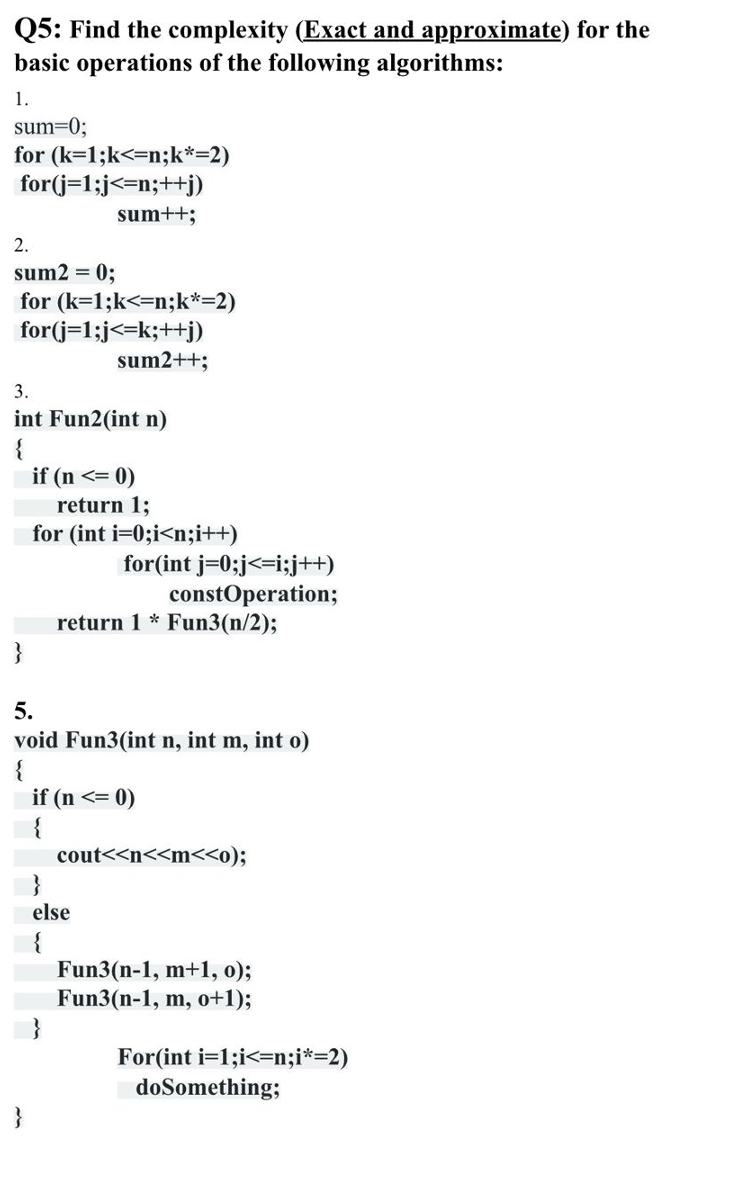 Q5: Find the complexity (Exact and approximate) for the basic operations of the following algorithms:

1.
sum=0;
for (k=1;k<=n;k*=2)
for(j=1;j<=n;++j)
sum++;

2.
sum2 = 0;
for (k=1;k<=n;k*=2)
for(j=1;j<=k;++j)
sum2++;

3.
int Fun2(int n)
{
if (n <= 0)
return 1;
for (int i=0;i<n;i++)
for(int j=0;j<=i;j++)
constOperation;
return 1 * Fun3(n/2);
}

5.
void Fun3(int n, int m, int o)
{
if (n <= 0)
{
cout<<n<<m<<o);
}
else
{
Fun3(n-1, m+1, o);
Fun3(n-1, m, o+1);
}
For(int i=1;i<=n;i*=2)
doSomething;
}